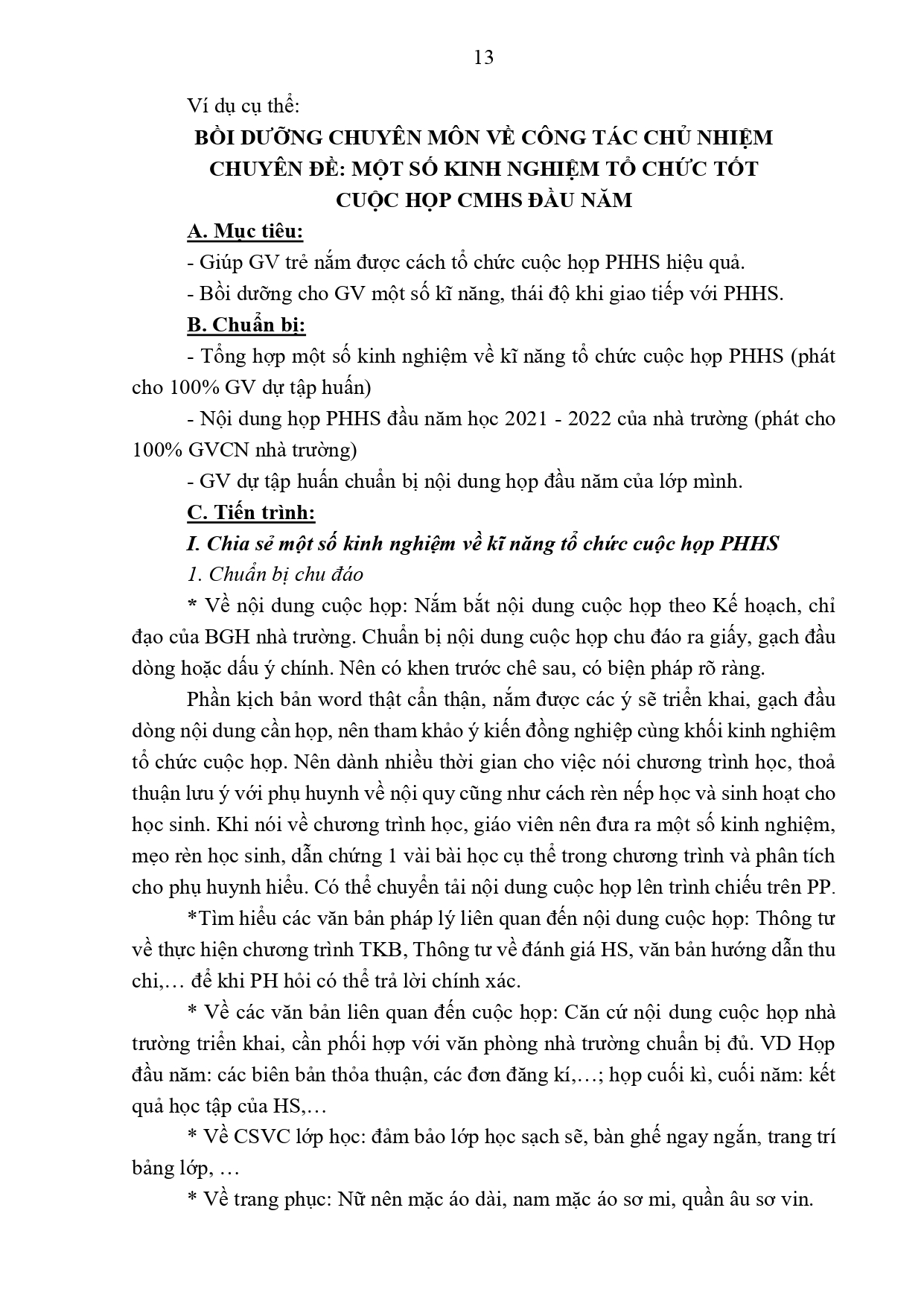 13

Ví dụ cụ thể:

BỒI DƯỠNG CHUYÊN MÔN VỀ CÔNG TÁC CHỦ NHIỆM
CHUYÊN ĐỀ: MỘT SỐ KINH NGHIỆM TỔ CHỨC TỐT
CUỘC HỌP CMHS ĐẦU NĂM

A. Mục tiêu:

- Giúp GV trẻ nắm được cách tổ chức cuộc họp PHHS hiệu quả.

- Bồi dưỡng cho GV một số kĩ năng, thái độ khi giao tiếp với PHHS.

B. Chuẩn bị:

- Tổng hợp một số kinh nghiệm về kĩ năng tổ chức cuộc họp PHHS (phát cho 100% GV dự tập huấn)

- Nội dung họp PHHS đầu năm học 2021 - 2022 của nhà trường (phát cho 100% GVCN nhà trường)

- GV dự tập huấn chuẩn bị nội dung họp đầu năm của lớp mình.

C. Tiến trình:

I. Chia sẻ một số kinh nghiệm về kĩ năng tổ chức cuộc họp PHHS

1. Chuẩn bị chu đáo

* Về nội dung cuộc họp: Nắm bắt nội dung cuộc họp theo Kế hoạch, chỉ đạo của BGH nhà trường. Chuẩn bị nội dung cuộc họp chu đáo ra giấy, gạch đầu dòng hoặc dấu ý chính. Nên có khen trước chê sau, có biện pháp rõ ràng.

Phần kịch bản word thật cẩn thận, nắm được các ý sẽ triển khai, gạch đầu dòng nội dung cần họp, nên tham khảo ý kiến đồng nghiệp cùng khối kinh nghiệm tổ chức cuộc họp. Nên dành nhiều thời gian cho việc nói chương trình học, thoả thuận lưu ý với phụ huynh về nội quy cũng như cách rèn nếp học và sinh hoạt cho học sinh. Khi nói về chương trình học, giáo viên nên đưa ra một số kinh nghiệm, mẹo rèn học sinh, dẫn chứng 1 vài bài học cụ thể trong chương trình và phân tích cho phụ huynh hiểu. Có thể chuyển tải nội dung cuộc họp lên trình chiếu trên PP.

*Tìm hiểu các văn bản pháp lý liên quan đến nội dung cuộc họp: Thông tư về thực hiện chương trình TKB, Thông tư về đánh giá HS, văn bản hướng dẫn thu chi,… để khi PH hỏi có thể trả lời chính xác.

* Về các văn bản liên quan đến cuộc họp: Căn cứ nội dung cuộc họp nhà trường triển khai, cần phối hợp với văn phòng nhà trường chuẩn bị đủ. VD Họp đầu năm: các biên bản thỏa thuận, các đơn đăng kí,…; họp cuối kì, cuối năm: kết quả học tập của HS,…

* Về CSVC lớp học: đảm bảo lớp học sạch sẽ, bàn ghế ngay ngắn, trang trí bảng lớp, …

* Về trang phục: Nữ nên mặc áo dài, nam mặc áo sơ mi, quần âu sơ vin.